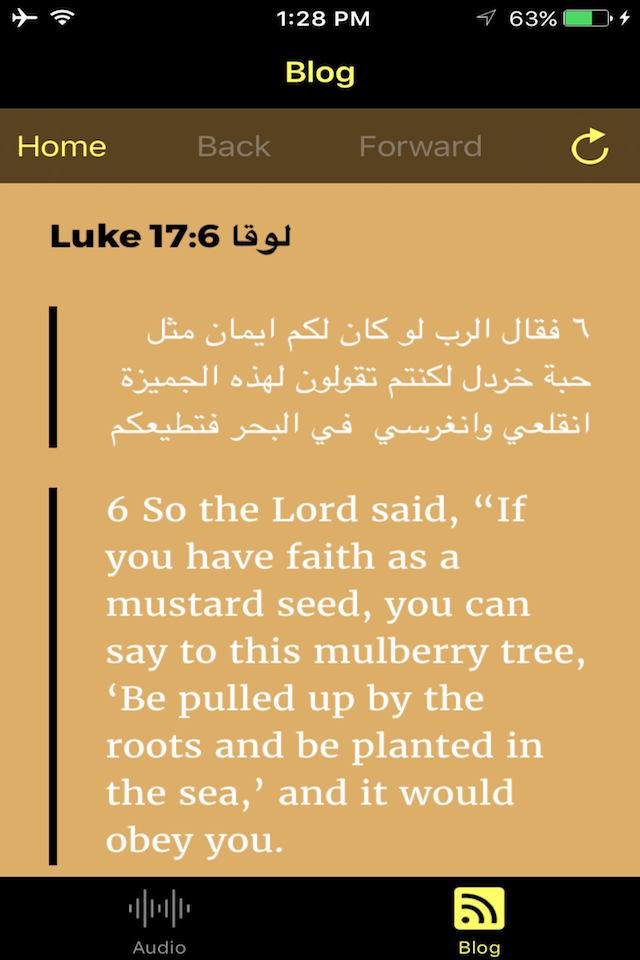 1:28 PM
63%

Blog

Home Back Forward

Luke 17:6 لوقا

٦ فقال الرب لو كان لكم ايمان مثل حبة خردل لكنتم تقولون لهذه الجميزة انقلعي وانغرسي في البحر فتطيعكم

6 So the Lord said, “If you have faith as a mustard seed, you can say to this mulberry tree, ‘Be pulled up by the roots and be planted in the sea,’ and it would obey you.

Audio Blog